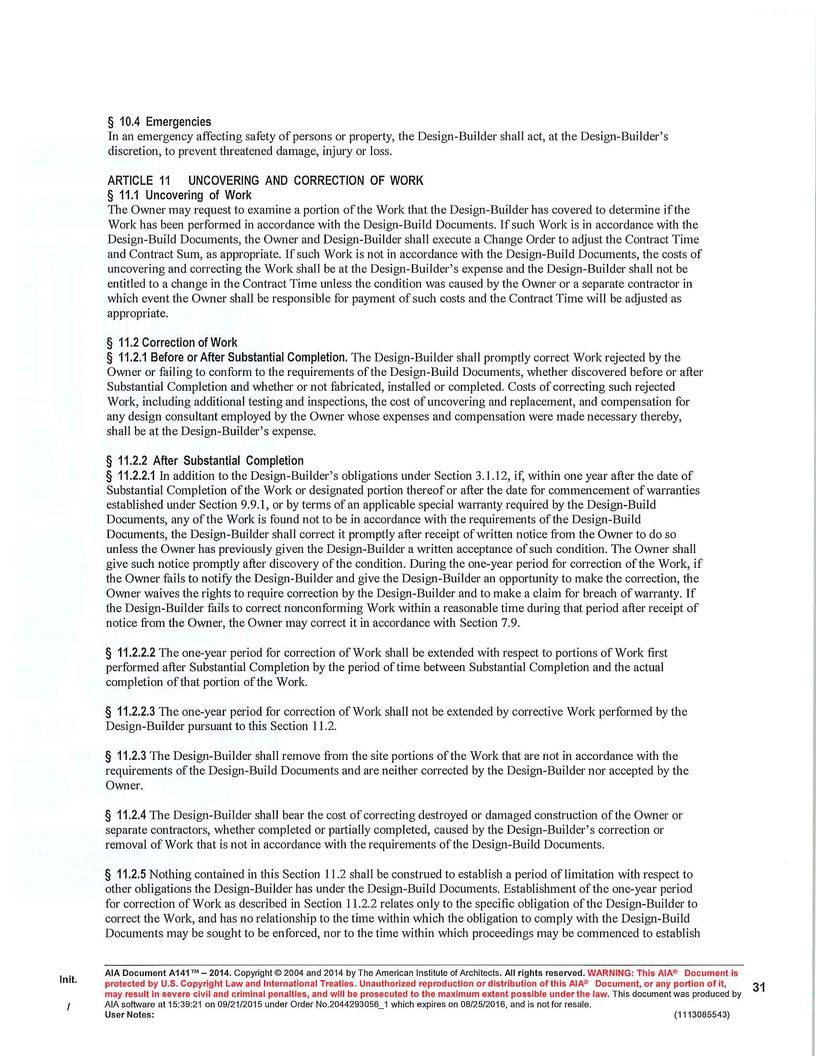 § 10.4 Emergencies
In an emergency affecting safety of persons or property, the Design-Builder shall act, at the Design-Builder's discretion, to prevent threatened damage, injury or loss.

ARTICLE 11 UNCOVERING AND CORRECTION OF WORK
§ 11.1 Uncovering of Work
The Owner may request to examine a portion of the Work that the Design-Builder has covered to determine if the Work has been performed in accordance with the Design-Build Documents. If such Work is in accordance with the Design-Build Documents, the Owner and Design-Builder shall execute a Change Order to adjust the Contract Time and Contract Sum, as appropriate. If such Work is not in accordance with the Design-Build Documents, the costs of uncovering and correcting the Work shall be at the Design-Builder's expense and the Design-Builder shall not be entitled to a change in the Contract Time unless the condition was caused by the Owner or a separate contractor in which event the Owner shall be responsible for payment of such costs and the Contract Time will be adjusted as appropriate.

§ 11.2 Correction of Work
§ 11.2.1 Before or After Substantial Completion. The Design-Builder shall promptly correct Work rejected by the Owner or failing to conform to the requirements of the Design-Build Documents, whether discovered before or after Substantial Completion and whether or not fabricated, installed or completed. Costs of correcting such rejected Work, including additional testing and inspections, the cost of uncovering and replacement, and compensation for any design consultant employed by the Owner whose expenses and compensation were made necessary thereby, shall be at the Design-Builder's expense.

§ 11.2.2 After Substantial Completion
§ 11.2.2.1 In addition to the Design-Builder's obligations under Section 3.1.12, if, within one year after the date of Substantial Completion of the Work or designated portion thereof or after the date for commencement of warranties established under Section 9.9.1, or by terms of an applicable special warranty required by the Design-Build Documents, any of the Work is found not to be in accordance with the requirements of the Design-Build Documents, the Design-Builder shall correct it promptly after receipt of written notice from the Owner to do so unless the Owner has previously given the Design-Builder a written acceptance of such condition. The Owner shall give such notice promptly after discovery of the condition. During the one-year period for correction of the Work, if the Owner fails to notify the Design-Builder and give the Design-Builder an opportunity to make the correction, the Owner waives the rights to require correction by the Design-Builder and to make a claim for breach of warranty. If the Design-Builder fails to correct nonconforming Work within a reasonable time during that period after receipt of notice from the Owner, the Owner may correct it in accordance with Section 7.9.

§ 11.2.2.2 The one-year period for correction of Work shall be extended with respect to portions of Work first performed after Substantial Completion by the period of time between Substantial Completion and the actual completion of that portion of the Work.

§ 11.2.2.3 The one-year period for correction of Work shall not be extended by corrective Work performed by the Design-Builder pursuant to this Section 11.2.

§ 11.2.3 The Design-Builder shall remove from the site portions of the Work that are not in accordance with the requirements of the Design-Build Documents and are neither corrected by the Design-Builder nor accepted by the Owner.

§ 11.2.4 The Design-Builder shall bear the cost of correcting destroyed or damaged construction of the Owner or separate contractors, whether completed or partially completed, caused by the Design-Builder's correction or removal of Work that is not in accordance with the requirements of the Design-Build Documents.

§ 11.2.5 Nothing contained in this Section 11.2 shall be construed to establish a period of limitation with respect to other obligations the Design-Builder has under the Design-Build Documents. Establishment of the one-year period for correction of Work as described in Section 11.2.2 relates only to the specific obligation of the Design-Builder to correct the Work, and has no relationship to the time within which the obligation to comply with the Design-Build Documents may be sought to be enforced, nor to the time within which proceedings may be commenced to establish

Init.
/

AIA Document A141™ – 2014. Copyright © 2004 and 2014 by The American Institute of Architects. All rights reserved. WARNING: This AIA® Document is protected by U.S. Copyright Law and International Treaties. Unauthorized reproduction or distribution of this AIA® Document, or any portion of it, may result in severe civil and criminal penalties, and will be prosecuted to the maximum extent possible under the law. This document was produced by AIA software at 15:39:21 on 09/21/2015 under Order No.2044293056_1 which expires on 08/25/2016, and is not for resale.
User Notes: (1113085543)

31